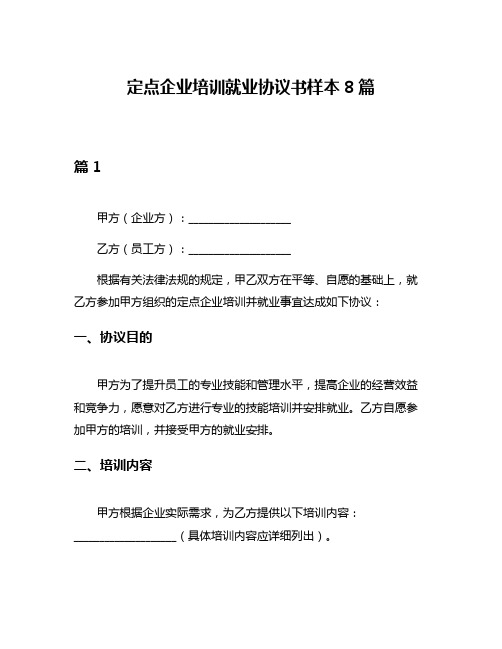 定点企业培训就业协议书样本 8 篇

篇 1

甲方（企业方）：__________________

乙方（员工方）：__________________

根据有关法律法规的规定，甲乙双方在平等、自愿的基础上，就乙方参加甲方组织的定点企业培训并就业事宜达成如下协议：

一、协议目的

甲方为了提升员工的专业技能和管理水平，提高企业的经营效益和竞争力，愿意对乙方进行专业的技能培训并安排就业。乙方自愿参加甲方的培训，并接受甲方的就业安排。

二、培训内容

甲方根据企业实际需求，为乙方提供以下培训内容：__________________（具体培训内容应详细列出）。